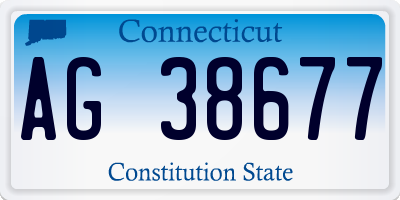 Connecticut

AG 38677

Constitution State